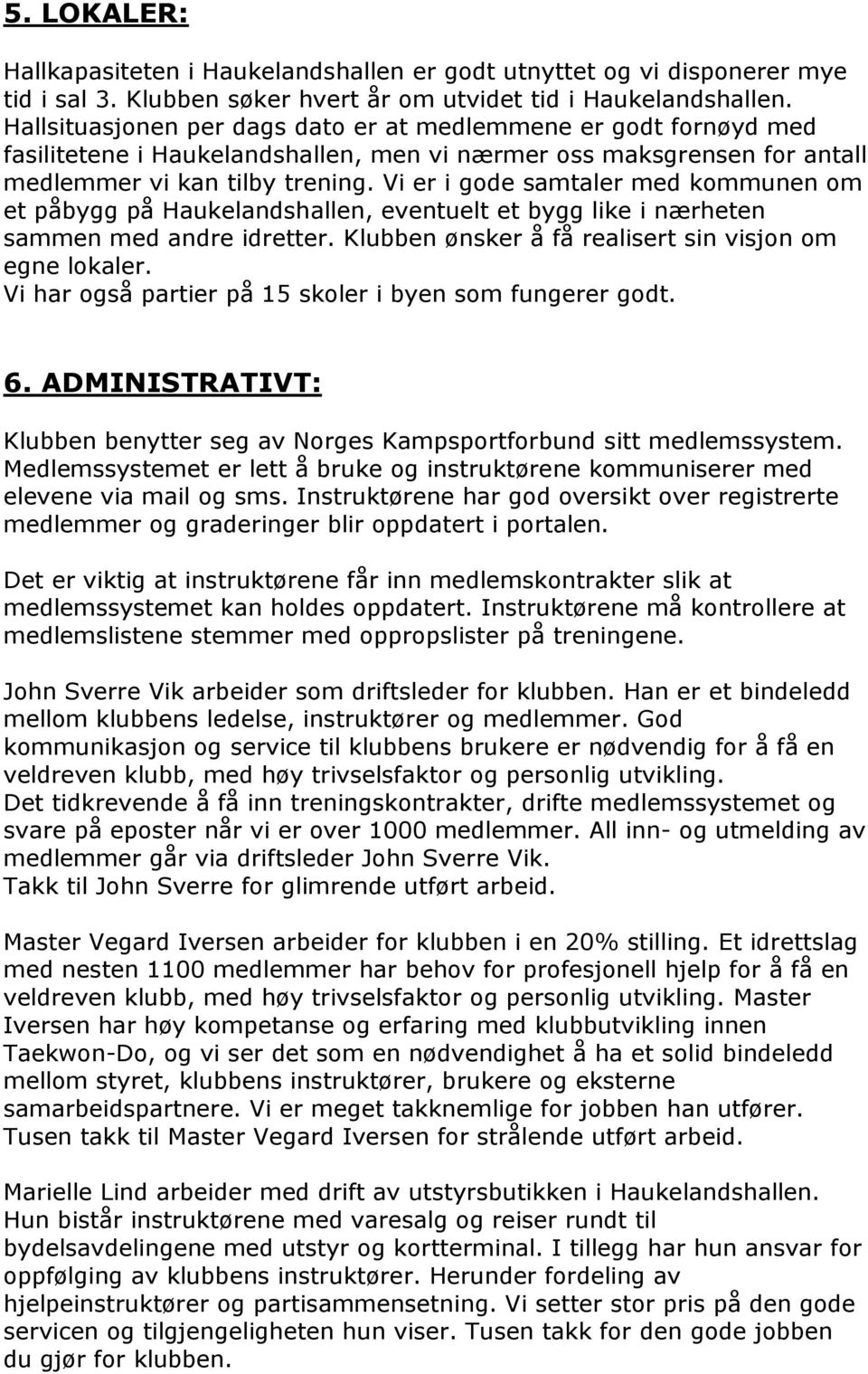 5. LOKALER:

Hallkapasiteten i Haukelandshallen er godt utnyttet og vi disponerer mye tid i sal 3. Klubben søker hvert år om utvidet tid i Haukelandshallen. Hallsituasjonen per dags dato er at medlemmene er godt fornøyd med fasilitetene i Haukelandshallen, men vi nærmer oss maksgrensen for antall medlemmer vi kan tilby trening. Vi er i gode samtaler med kommunen om et påbygg på Haukelandshallen, eventuelt et bygg like i nærheten sammen med andre idretter. Klubben ønsker å få realisert sin visjon om egne lokaler.
Vi har også partier på 15 skoler i byen som fungerer godt.

6. ADMINISTRATIVT:

Klubben benytter seg av Norges Kampsportforbund sitt medlemssystem. Medlemssystemet er lett å bruke og instruktørene kommuniserer med elevene via mail og sms. Instruktørene har god oversikt over registrerte medlemmer og graderinger blir oppdatert i portalen.

Det er viktig at instruktørene får inn medlemskontrakter slik at medlemssystemet kan holdes oppdatert. Instruktørene må kontrollere at medlemslistene stemmer med oppropslister på treningene.

John Sverre Vik arbeider som driftsleder for klubben. Han er et bindeledd mellom klubbens ledelse, instruktører og medlemmer. God kommunikasjon og service til klubbens brukere er nødvendig for å få en veldreven klubb, med høy trivselsfaktor og personlig utvikling.
Det tidkrevende å få inn treningskontrakter, drifte medlemssystemet og svare på eposter når vi er over 1000 medlemmer. All inn- og utmelding av medlemmer går via driftsleder John Sverre Vik.
Takk til John Sverre for glimrende utført arbeid.

Master Vegard Iversen arbeider for klubben i en 20% stilling. Et idrettslag med nesten 1100 medlemmer har behov for profesjonell hjelp for å få en veldreven klubb, med høy trivselsfaktor og personlig utvikling. Master Iversen har høy kompetanse og erfaring med klubbutvikling innen Taekwon-Do, og vi ser det som en nødvendighet å ha et solid bindeledd mellom styret, klubbens instruktører, brukere og eksterne samarbeidspartnere. Vi er meget takknemlige for jobben han utfører. Tusen takk til Master Vegard Iversen for strålende utført arbeid.

Marielle Lind arbeider med drift av utstyrsbutikken i Haukelandshallen. Hun bistår instruktørene med varesalg og reiser rundt til bydelsavdelingene med utstyr og kortterminal. I tillegg har hun ansvar for oppfølging av klubbens instruktører. Herunder fordeling av hjelpeinstruktører og partisammensetning. Vi setter stor pris på den gode servicen og tilgjengeligheten hun viser. Tusen takk for den gode jobben du gjør for klubben.